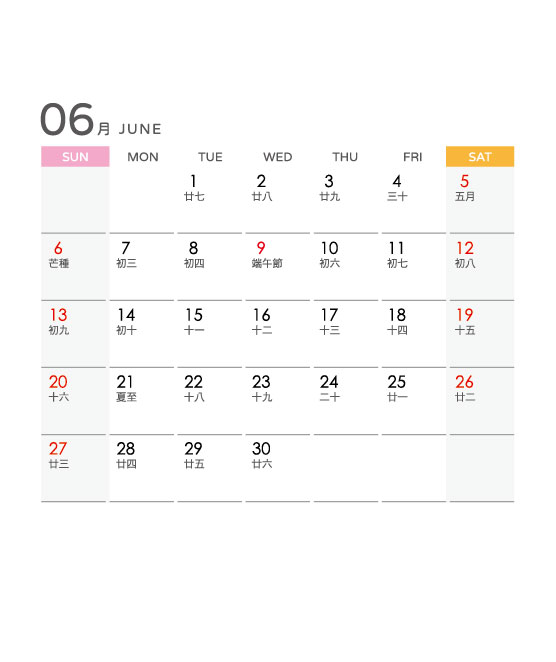 06月 JUNE

| SUN | MON | TUE | WED | THU | FRI | SAT |
|---|---|---|---|---|---|---|
| | | 1 廿七 | 2 廿八 | 3 廿九 | 4 三十 | 5 五月 |
| 6 芒種 | 7 初三 | 8 初四 | 9 端午節 | 10 初六 | 11 初七 | 12 初八 |
| 13 初九 | 14 初十 | 15 十一 | 16 十二 | 17 十三 | 18 十四 | 19 十五 |
| 20 十六 | 21 夏至 | 22 十八 | 23 十九 | 24 二十 | 25 廿一 | 26 廿二 |
| 27 廿三 | 28 廿四 | 29 廿五 | 30 廿六 | | | |